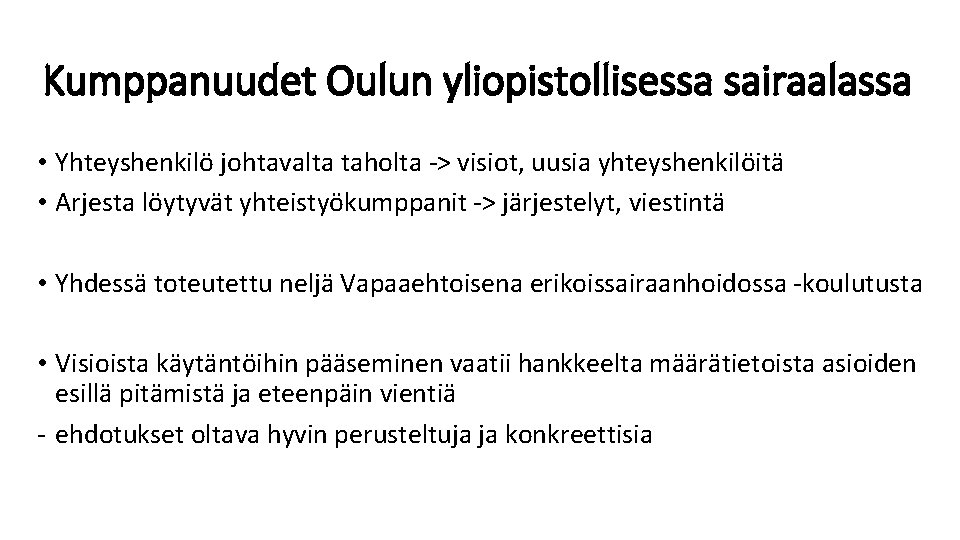 Kumppanuudet Oulun yliopistollisessa sairaalassa

• Yhteyshenkilö johtavalta taholta -> visiot, uusia yhteyshenkilöitä
• Arjesta löytyvät yhteistyökumppanit -> järjestelyt, viestintä

• Yhdessä toteutettu neljä Vapaaehtoisena erikoissairaanhoidossa -koulutusta

• Visioista käytäntöihin pääseminen vaatii hankkeelta määrätietoista asioiden esillä pitämistä ja eteenpäin vientiä
- ehdotukset oltava hyvin perusteltuja ja konkreettisia